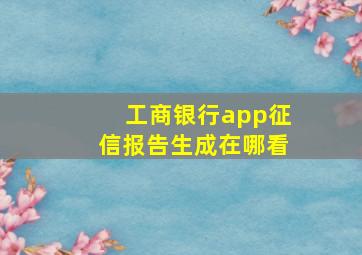 工商银行app征信报告生成在哪看